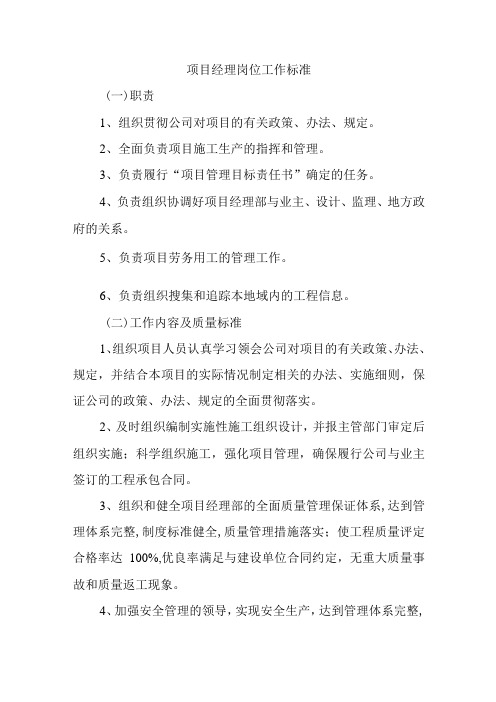 项目经理岗位工作标准

(一)职责

1、组织贯彻公司对项目的有关政策、办法、规定。

2、全面负责项目施工生产的指挥和管理。

3、负责履行“项目管理目标责任书”确定的任务。

4、负责组织协调好项目经理部与业主、设计、监理、地方政府的关系。

5、负责项目劳务用工的管理工作。

6、负责组织搜集和追踪本地域内的工程信息。

(二)工作内容及质量标准

1、组织项目人员认真学习领会公司对项目的有关政策、办法、规定，并结合本项目的实际情况制定相关的办法、实施细则，保证公司的政策、办法、规定的全面贯彻落实。

2、及时组织编制实施性施工组织设计，并报主管部门审定后组织实施；科学组织施工，强化项目管理，确保履行公司与业主签订的工程承包合同。

3、组织和健全项目经理部的全面质量管理保证体系,达到管理体系完整,制度标准健全,质量管理措施落实；使工程质量评定合格率达 100%,优良率满足与建设单位合同约定，无重大质量事故和质量返工现象。

4、加强安全管理的领导，实现安全生产，达到管理体系完整,